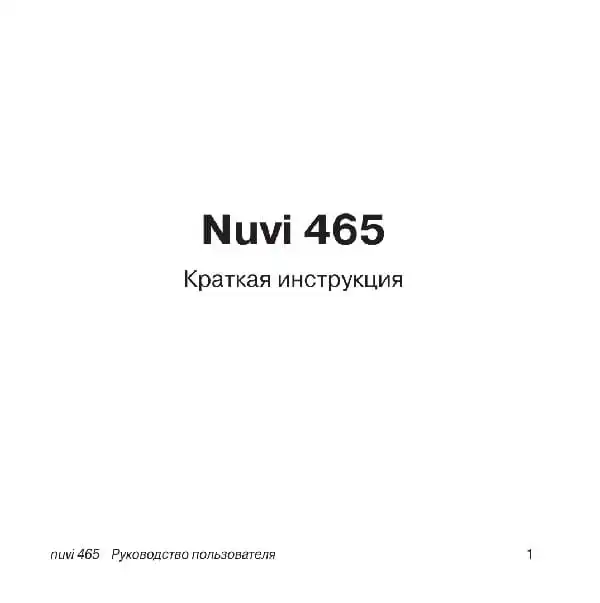 Nuvi 465

Краткая инструкция

nuvi 465 Руководство пользователя 1